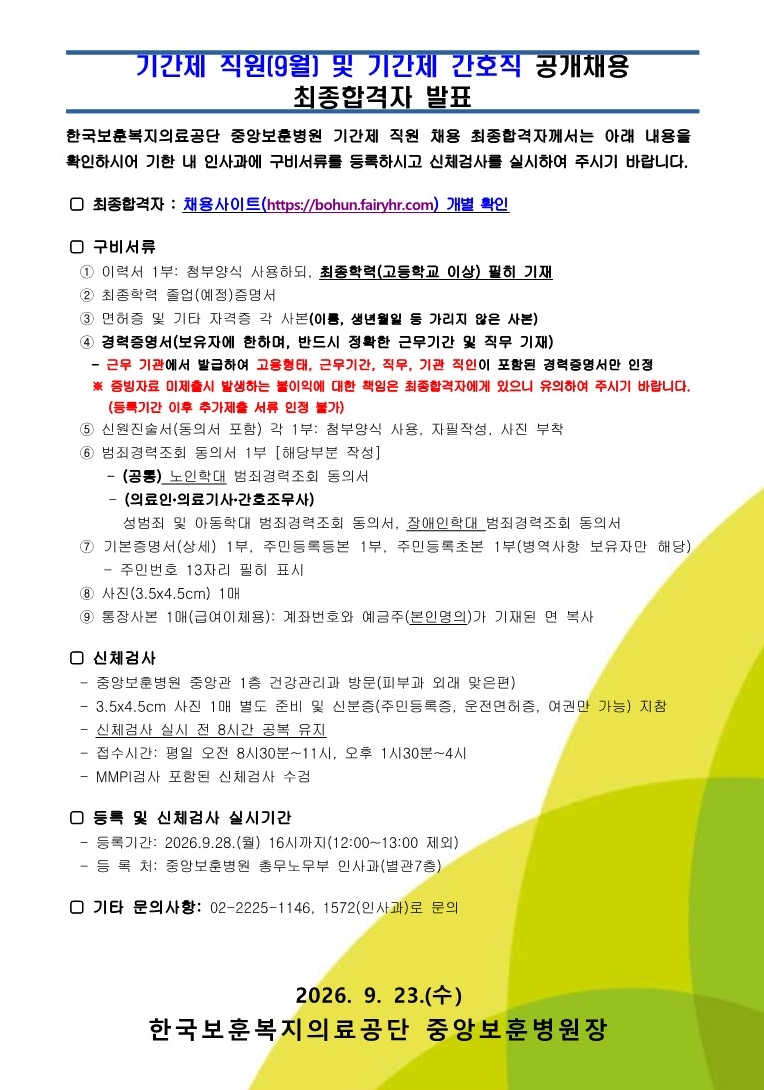 기간제 직원(9월) 및 기간제 간호직 공개채용
최종합격자 발표

한국보훈복지의료공단 중앙보훈병원 기간제 직원 채용 최종합격자께서는 아래 내용을 확인하시어 기한 내 인사과에 구비서류를 등록하시고 신체검사를 실시하여 주시기 바랍니다.

☐ 최종합격자 : 채용사이트(https://bohun.fairyhr.com) 개별 확인

☐ 구비서류
① 이력서 1부: 첨부양식 사용하되, 최종학력(고등학교 이상) 필히 기재
② 최종학력 졸업(예정)증명서
③ 면허증 및 기타 자격증 각 사본(이름, 생년월일 등 가리지 않은 사본)
④ 경력증명서(보유자에 한하며, 반드시 정확한 근무기간 및 직무 기재)
- 근무 기관에서 발급하여 고용형태, 근무기간, 직무, 기관 직인이 포함된 경력증명서만 인정
※ 증빙자료 미제출시 발생하는 불이익에 대한 책임은 최종합격자에게 있으니 유의하여 주시기 바랍니다. (등록기간 이후 추가제출 서류 인정 불가)
⑤ 신원진술서(동의서 포함) 각 1부: 첨부양식 사용, 자필작성, 사진 부착
⑥ 범죄경력조회 동의서 1부 [해당부분 작성]
- (공통) 노인학대 범죄경력조회 동의서
- (의료인·의료기사·간호조무사)
성범죄 및 아동학대 범죄경력조회 동의서, 장애인학대 범죄경력조회 동의서
⑦ 기본증명서(상세) 1부, 주민등록등본 1부, 주민등록초본 1부(병역사항 보유자만 해당)
- 주민번호 13자리 필히 표시
⑧ 사진(3.5x4.5cm) 1매
⑨ 통장사본 1매(급여이체용): 계좌번호와 예금주(본인명의)가 기재된 면 복사

☐ 신체검사
- 중앙보훈병원 중앙관 1층 건강관리과 방문(피부과 외래 맞은편)
- 3.5x4.5cm 사진 1매 별도 준비 및 신분증(주민등록증, 운전면허증, 여권만 가능) 지참
- 신체검사 실시 전 8시간 공복 유지
- 접수시간: 평일 오전 8시30분~11시, 오후 1시30분~4시
- MMPI검사 포함된 신체검사 수검

☐ 등록 및 신체검사 실시기간
- 등록기간: 2026.9.28.(월) 16시까지(12:00~13:00 제외)
- 등 록 처: 중앙보훈병원 총무노무부 인사과(별관7층)

☐ 기타 문의사항: 02-2225-1146, 1572(인사과)로 문의

2026. 9. 23.(수)
한국보훈복지의료공단 중앙보훈병원장